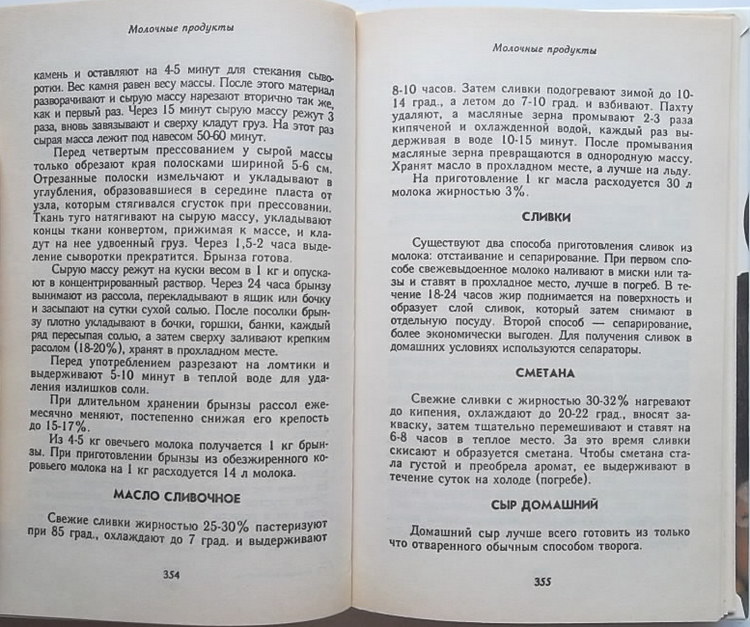 Молочные продукты

камень и оставляют на 4-5 минут для стекания сыворотки. Вес камня равен весу массы. После этого материал разворачивают и сырую массу нарезают вторично так же, как и первый раз. Через 15 минут сырую массу режут 3 раза, вновь завязывают и сверху кладут груз. На этот раз сырая масса лежит под навесом 50-60 минут.

Перед четвертым прессованием у сырой массы только обрезают края полосками шириной 5-6 см. Отрезанные полоски измельчают и укладывают в углубления, образовавшиеся в середине пласта от узла, которым стягивался сгусток при прессовании. Ткань туго натягивают на сырую массу, укладывают концы ткани конвертом, прижимая к массе, и кладут на нее удвоенный груз. Через 1,5-2 часа выделение сыворотки прекратится. Брынза готова.

Сырую массу режут на куски весом в 1 кг и опускают в концентрированный раствор. Через 24 часа брынзу вынимают из рассола, перекладывают в ящик или бочку и засыпают на сутки сухой солью. После посолки брынзу плотно укладывают в бочки, горшки, банки, каждый ряд пересыпая солью, а затем сверху заливают крепким расолом (18-20%), хранят в прохладном месте.

Перед употреблением разрезают на ломтики и выдерживают 5-10 минут в теплой воде для удаления излишков соли.

При длительном хранении брынзы рассол ежемесячно меняют, постепенно снижая его крепость до 15-17%.

Из 4-5 кг овечьего молока получается 1 кг брынзы. При приготовлении брынзы из обезжиренного коровьего молока на 1 кг расходуется 14 л молока.

МАСЛО СЛИВОЧНОЕ

Свежие сливки жирностью 25-30% пастеризуют при 85 град., охлаждают до 7 град. и выдерживают

354

Молочные продукты

8-10 часов. Затем сливки подогревают зимой до 10-14 град., а летом до 7-10 град. и взбивают. Пахту удаляют, а масляные зерна промывают 2-3 раза кипяченой и охлажденной водой, каждый раз выдерживая в воде 10-15 минут. После промывания масляные зерна превращаются в однородную массу. Хранят масло в прохладном месте, а лучше на льду.

На приготовление 1 кг масла расходуется 30 л молока жирностью 3%.

СЛИВКИ

Существуют два способа приготовления сливок из молока: отстаивание и сепарирование. При первом способе свежевыдоенное молоко наливают в миски или тазы и ставят в прохладное место, лучше в погреб. В течение 18-24 часов жир поднимается на поверхность и образует слой сливок, который затем снимают в отдельную посуду. Второй способ — сепарирование, более экономически выгоден. Для получения сливок в домашних условиях используются сепараторы.

СМЕТАНА

Свежие сливки с жирностью 30-32% нагревают до кипения, охлаждают до 20-22 град., вносят закваску, затем тщательно перемешивают и ставят на 6-8 часов в теплое место. За это время сливки скисают и образуется сметана. Чтобы сметана стала густой и преобрела аромат, ее выдерживают в течение суток на холоде (погребе).

СЫР ДОМАШНИЙ

Домашний сыр лучше всего готовить из только что отваренного обычным способом творога.

355